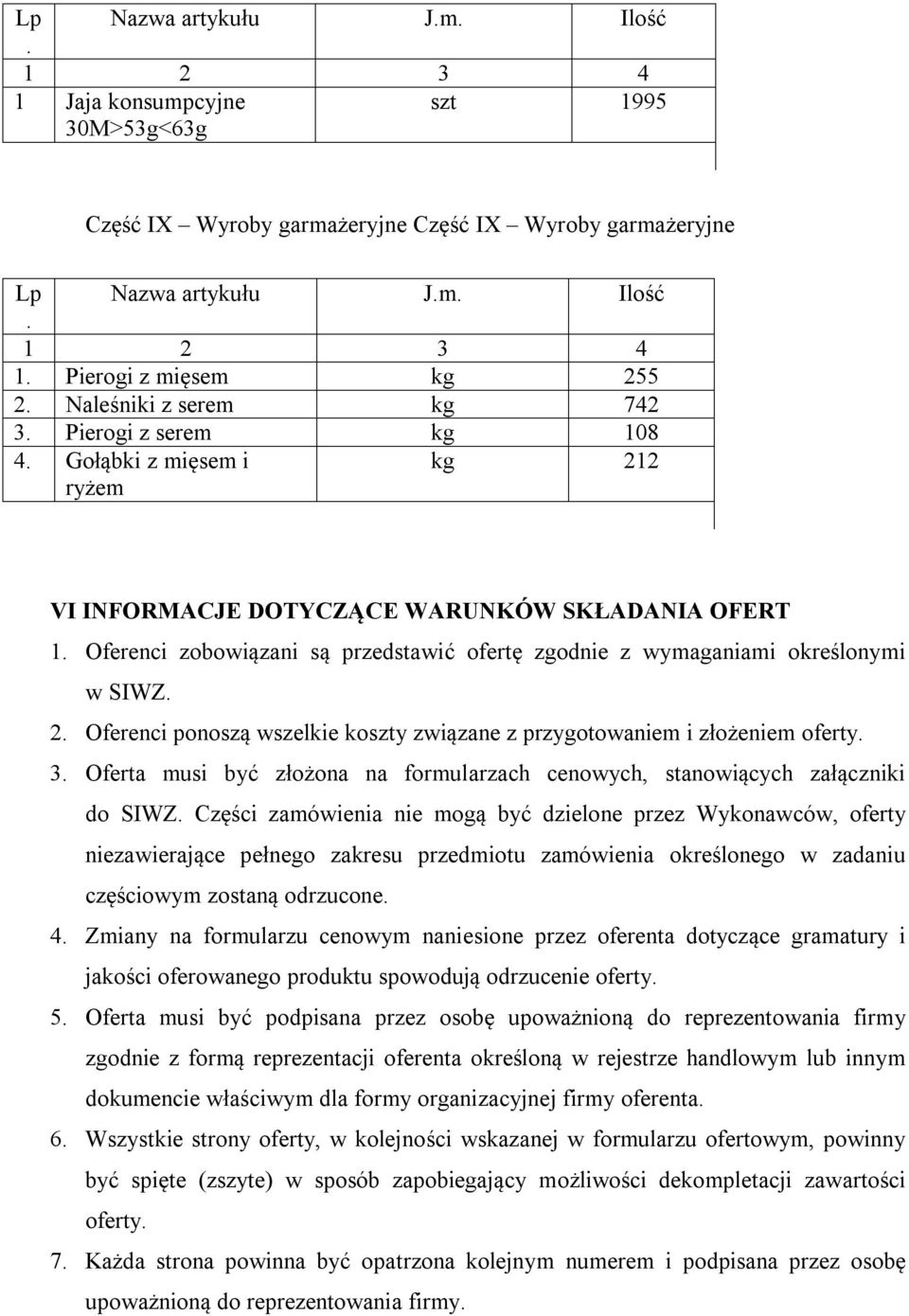 | Lp. | Nazwa artykułu | J.m. | Ilość |
|---|---|---|---|
| 1 | 2 | 3 | 4 |
| 1 | Jaja konsumpcyjne 30M>53g<63g | szt | 1995 |

Część IX – Wyroby garmażeryjne Część IX – Wyroby garmażeryjne

| Lp. | Nazwa artykułu | J.m. | Ilość |
|---|---|---|---|
| 1 | 2 | 3 | 4 |
| 1. | Pierogi z mięsem | kg | 255 |
| 2. | Naleśniki z serem | kg | 742 |
| 3. | Pierogi z serem | kg | 108 |
| 4. | Gołąbki z mięsem i ryżem | kg | 212 |

VI INFORMACJE DOTYCZĄCE WARUNKÓW SKŁADANIA OFERT

1. Oferenci zobowiązani są przedstawić ofertę zgodnie z wymaganiami określonymi w SIWZ.
2. Oferenci ponoszą wszelkie koszty związane z przygotowaniem i złożeniem oferty.
3. Oferta musi być złożona na formularzach cenowych, stanowiących załączniki do SIWZ. Części zamówienia nie mogą być dzielone przez Wykonawców, oferty niezawierające pełnego zakresu przedmiotu zamówienia określonego w zadaniu częściowym zostaną odrzucone.
4. Zmiany na formularzu cenowym naniesione przez oferenta dotyczące gramatury i jakości oferowanego produktu spowodują odrzucenie oferty.
5. Oferta musi być podpisana przez osobę upoważnioną do reprezentowania firmy zgodnie z formą reprezentacji oferenta określoną w rejestrze handlowym lub innym dokumencie właściwym dla formy organizacyjnej firmy oferenta.
6. Wszystkie strony oferty, w kolejności wskazanej w formularzu ofertowym, powinny być spięte (zszyte) w sposób zapobiegający możliwości dekompletacji zawartości oferty.
7. Każda strona powinna być opatrzona kolejnym numerem i podpisana przez osobę upoważnioną do reprezentowania firmy.